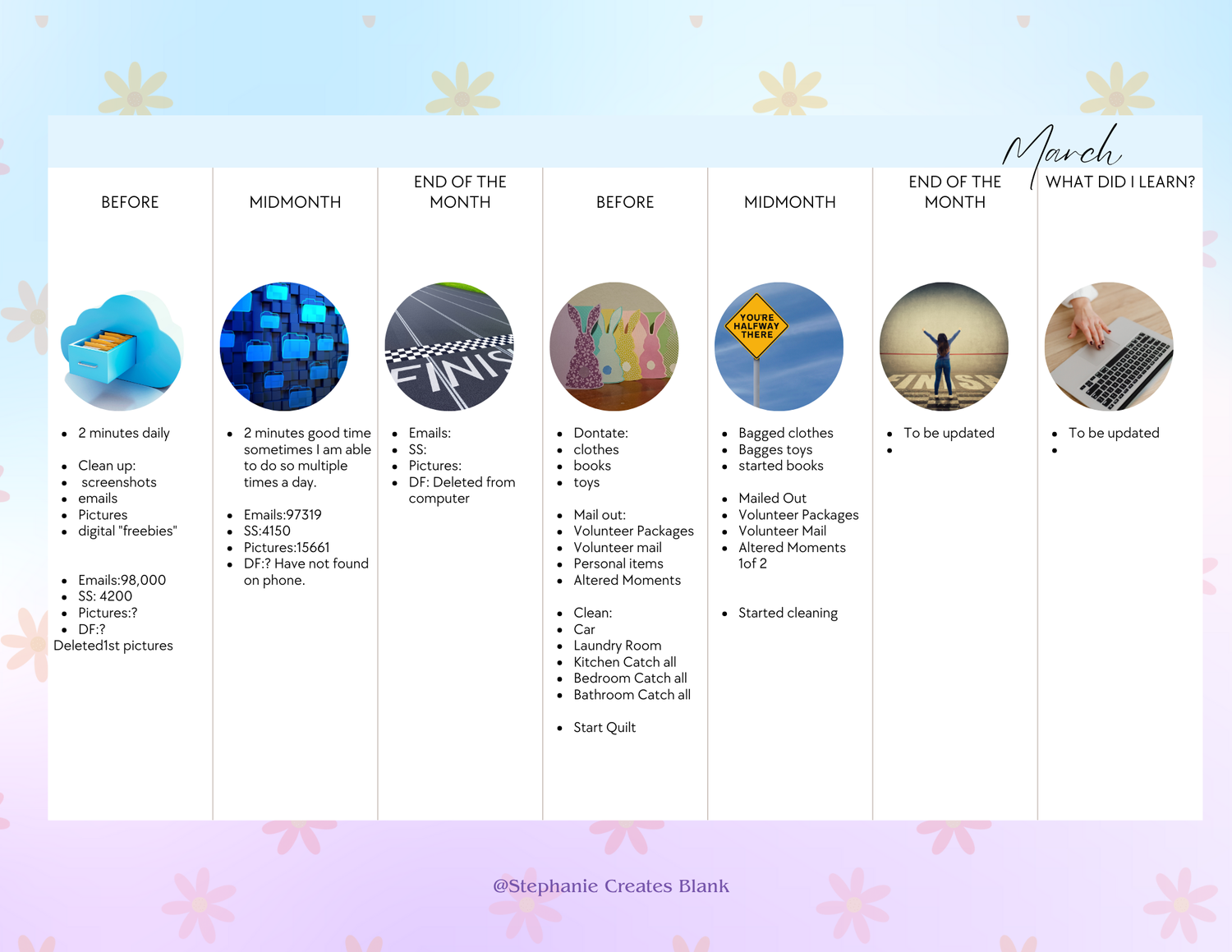 March

BEFORE

• 2 minutes daily

• Clean up:
• screenshots
• emails
• Pictures
• digital "freebies"

• Emails:98,000
• SS: 4200
• Pictures:?
• DF:?
Deleted1st pictures

MIDMONTH

• 2 minutes good time sometimes I am able to do so multiple times a day.

• Emails:97319
• SS:4150
• Pictures:15661
• DF:? Have not found on phone.

END OF THE MONTH

FINIS

• Emails:
• SS:
• Pictures:
• DF: Deleted from computer

BEFORE

• Dontate:
• clothes
• books
• toys

• Mail out:
• Volunteer Packages
• Volunteer mail
• Personal items
• Altered Moments

• Clean:
• Car
• Laundry Room
• Kitchen Catch all
• Bedroom Catch all
• Bathroom Catch all

• Start Quilt

MIDMONTH

YOU'RE HALFWAY THERE

• Bagged clothes
• Bagges toys
• started books

• Mailed Out
• Volunteer Packages
• Volunteer Mail
• Altered Moments 1of 2

• Started cleaning

END OF THE MONTH

FINISH

• To be updated
•

WHAT DID I LEARN?

• To be updated
•

@Stephanie Creates Blank